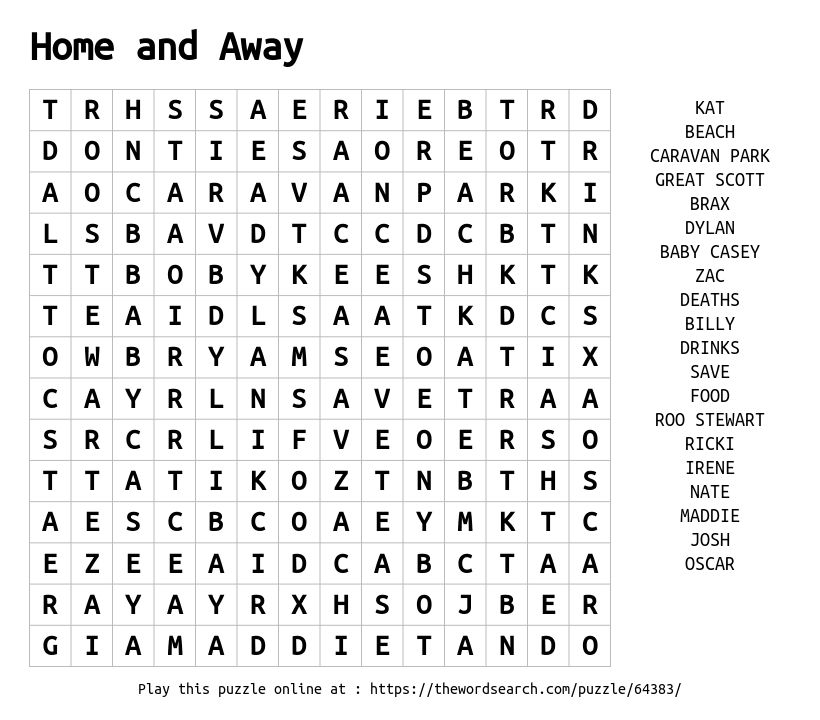 Home and Away

| T | R | H | S | S | A | E | R | I | E | B | T | R | D |
|---|---|---|---|---|---|---|---|---|---|---|---|---|---|
| D | O | N | T | I | E | S | A | O | R | E | O | T | R |
| A | O | C | A | R | A | V | A | N | P | A | R | K | I |
| L | S | B | A | V | D | T | C | C | D | C | B | T | N |
| T | T | B | O | B | Y | K | E | E | S | H | K | T | K |
| T | E | A | I | D | L | S | A | A | T | K | D | C | S |
| O | W | B | R | Y | A | M | S | E | O | A | T | I | X |
| C | A | Y | R | L | N | S | A | V | E | T | R | A | A |
| S | R | C | R | L | I | F | V | E | O | E | R | S | O |
| T | T | A | T | I | K | O | Z | T | N | B | T | H | S |
| A | E | S | C | B | C | O | A | E | Y | M | K | T | C |
| E | Z | E | E | A | I | D | C | A | B | C | T | A | A |
| R | A | Y | A | Y | R | X | H | S | O | J | B | E | R |
| G | I | A | M | A | D | D | I | E | T | A | N | D | O |

KAT
BEACH
CARAVAN PARK
GREAT SCOTT
BRAX
DYLAN
BABY CASEY
ZAC
DEATHS
BILLY
DRINKS
SAVE
FOOD
ROO STEWART
RICKI
IRENE
NATE
MADDIE
JOSH
OSCAR

Play this puzzle online at : https://thewordsearch.com/puzzle/64383/